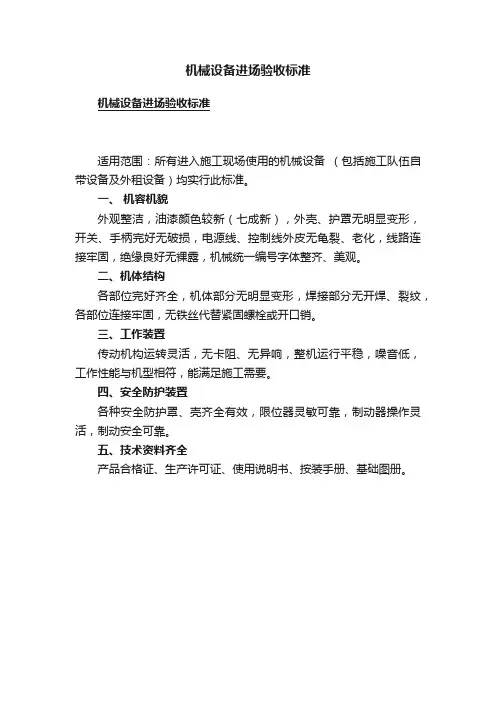 机械设备进场验收标准

机械设备进场验收标准

适用范围：所有进入施工现场使用的机械设备 （包括施工队伍自带设备及外租设备）均实行此标准。

一、 机容机貌

外观整洁，油漆颜色较新（七成新），外壳、护罩无明显变形，开关、手柄完好无破损，电源线、控制线外皮无龟裂、老化，线路连接牢固，绝缘良好无裸露，机械统一编号字体整齐、美观。

二、机体结构

各部位完好齐全，机体部分无明显变形，焊接部分无开焊、裂纹，各部位连接牢固，无铁丝代替紧固螺栓或开口销。

三、工作装置

传动机构运转灵活，无卡阻、无异响，整机运行平稳，噪音低，工作性能与机型相符，能满足施工需要。

四、安全防护装置

各种安全防护罩、壳齐全有效，限位器灵敏可靠，制动器操作灵活，制动安全可靠。

五、技术资料齐全

产品合格证、生产许可证、使用说明书、按装手册、基础图册。